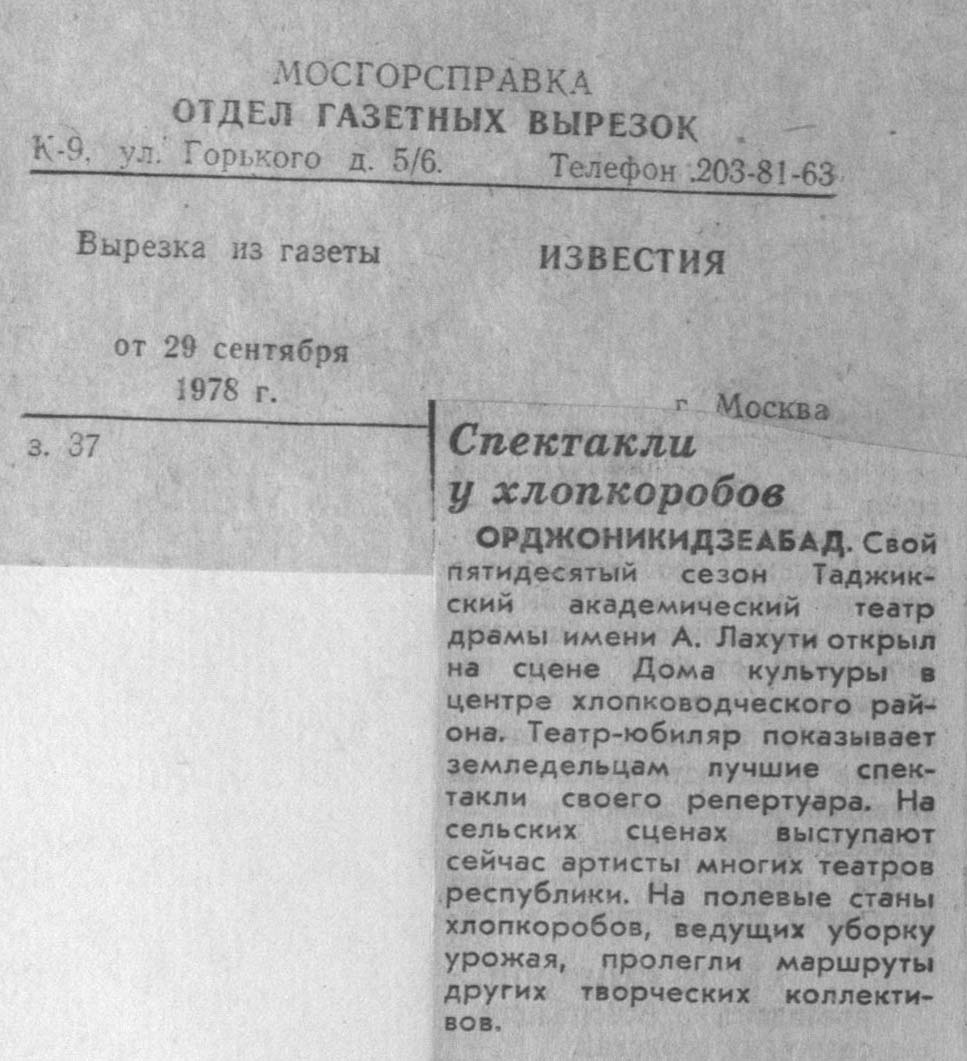 МОСГОРСПРАВКА
ОТДЕЛ ГАЗЕТНЫХ ВЫРЕЗОК
К-9, ул. Горького д. 5/6. Телефон 203-81-63

Вырезка из газеты ИЗВЕСТИЯ

от 29 сентября
1978 г.

г. Москва

з. 37

Спектакли у хлопкоробов

ОРДЖОНИКИДЗЕАБАД. Свой пятидесятый сезон Таджикский академический театр драмы имени А. Лахути открыл на сцене Дома культуры в центре хлопководческого района. Театр-юбиляр показывает земледельцам лучшие спектакли своего репертуара. На сельских сценах выступают сейчас артисты многих театров республики. На полевые станы хлопкоробов, ведущих уборку урожая, пролегли маршруты других творческих коллективов.